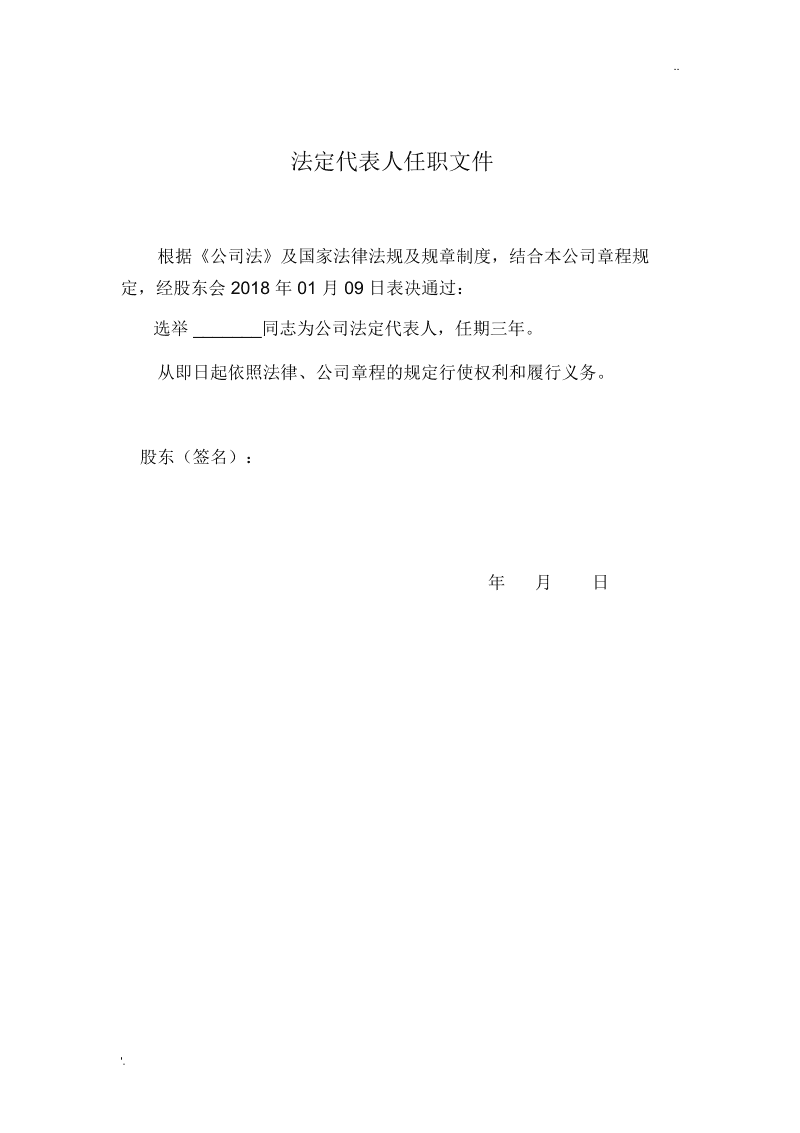 ..

法定代表人任职文件

根据《公司法》及国家法律法规及规章制度，结合本公司章程规定，经股东会 2018 年 01 月 09 日表决通过：

选举 ________同志为公司法定代表人，任期三年。

从即日起依照法律、公司章程的规定行使权利和履行义务。

股东（签名）：

年 月 日

'.